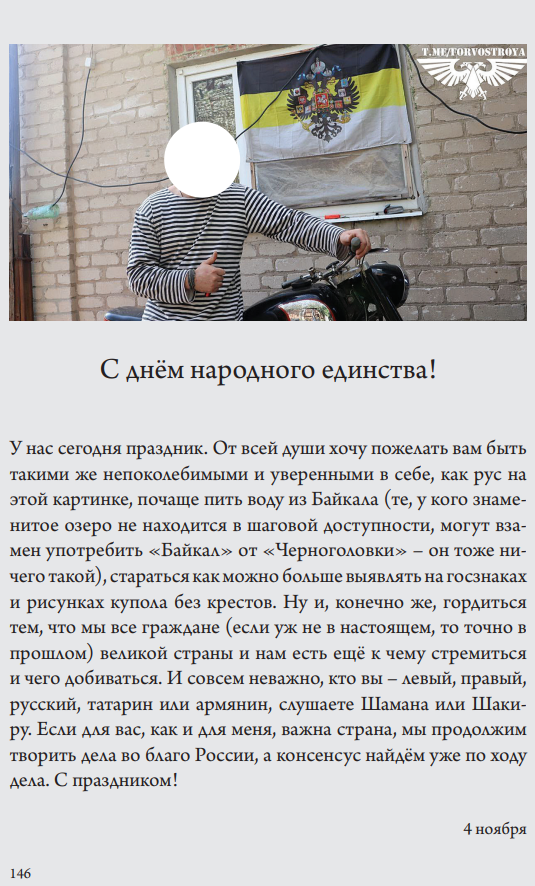 T.ME/FORVOSTROYA

С днём народного единства!

У нас сегодня праздник. От всей души хочу пожелать вам быть такими же непоколебимыми и уверенными в себе, как рус на этой картинке, почаще пить воду из Байкала (те, у кого знаменитое озеро не находится в шаговой доступности, могут взамен употребить «Байкал» от «Черноголовки» – он тоже ничего такой), стараться как можно больше выявлять на госзнаках и рисунках купола без крестов. Ну и, конечно же, гордиться тем, что мы все граждане (если уж не в настоящем, то точно в прошлом) великой страны и нам есть ещё к чему стремиться и чего добиваться. И совсем неважно, кто вы – левый, правый, русский, татарин или армянин, слушаете Шамана или Шакиру. Если для вас, как и для меня, важна страна, мы продолжим творить дела во благо России, а консенсус найдём уже по ходу дела. С праздником!

4 ноября

146